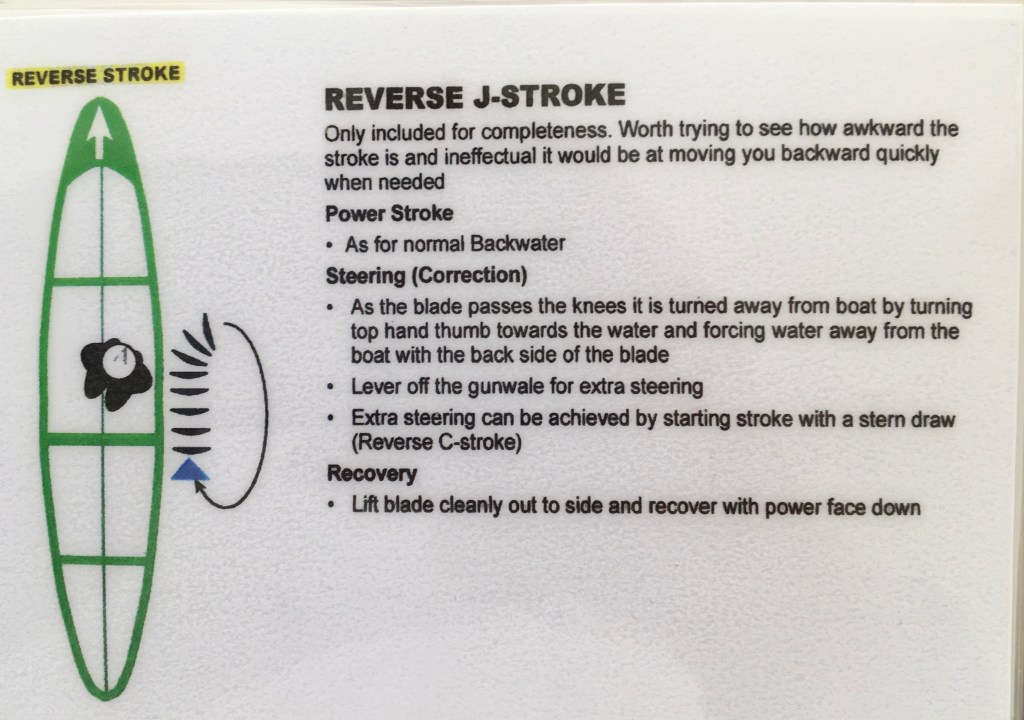 REVERSE STROKE

REVERSE J-STROKE

Only included for completeness. Worth trying to see how awkward the stroke is and ineffectual it would be at moving you backward quickly when needed

Power Stroke

• As for normal Backwater

Steering (Correction)

• As the blade passes the knees it is turned away from boat by turning top hand thumb towards the water and forcing water away from the boat with the back side of the blade

• Lever off the gunwale for extra steering

• Extra steering can be achieved by starting stroke with a stern draw (Reverse C-stroke)

Recovery

• Lift blade cleanly out to side and recover with power face down